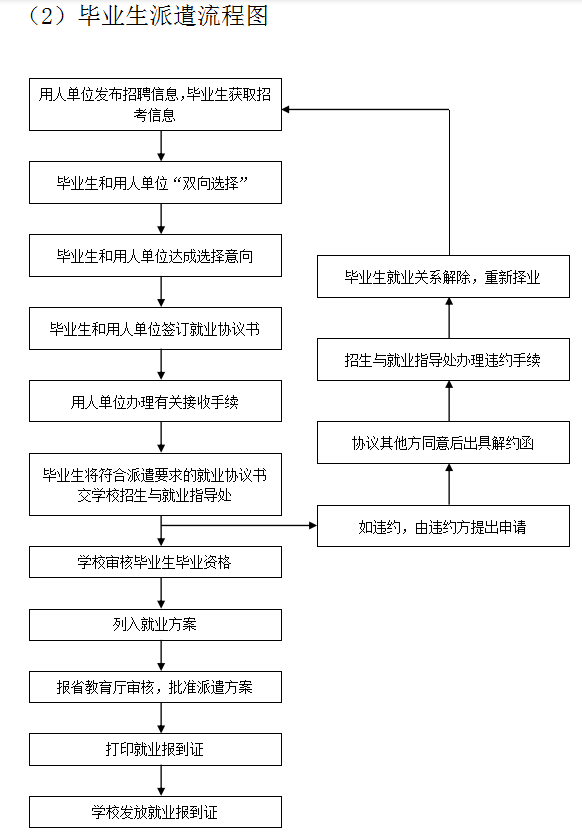 （2）毕业生派遣流程图

用人单位发布招聘信息，毕业生获取招考信息

毕业生和用人单位“双向选择”

毕业生和用人单位达成选择意向

毕业生和用人单位签订就业协议书

用人单位办理有关接收手续

毕业生将符合派遣要求的就业协议书交学校招生与就业指导处

学校审核毕业生毕业资格

列入就业方案

报省教育厅审核，批准派遣方案

打印就业报到证

学校发放就业报到证

如违约，由违约方提出申请

协议其他方同意后出具解约函

招生与就业指导处办理违约手续

毕业生就业关系解除，重新择业